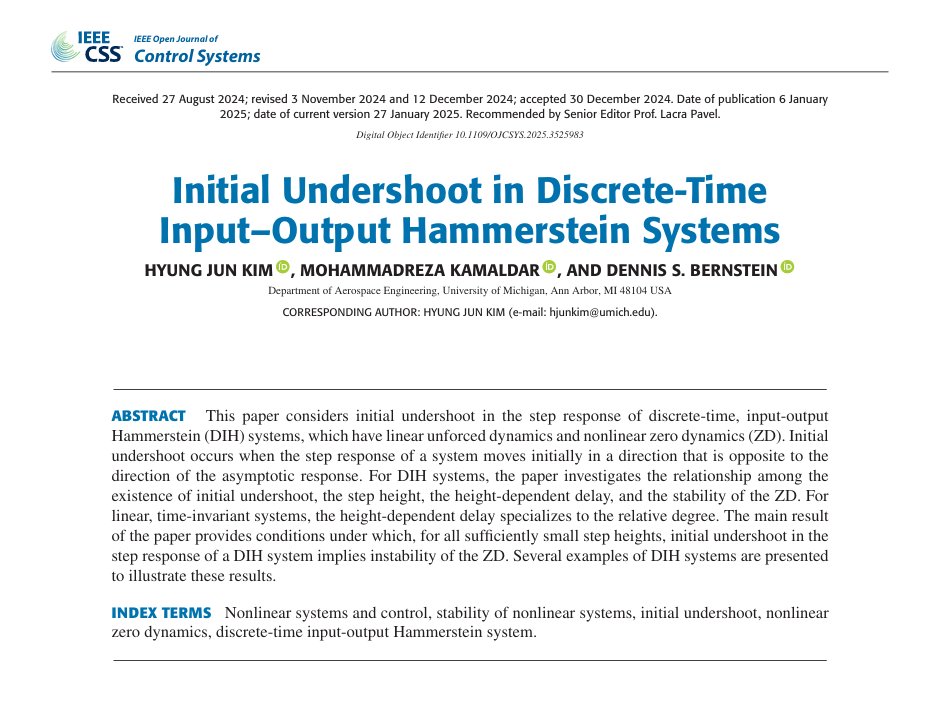 IEEE CSS IEEE Open Journal of Control Systems

Received 27 August 2024; revised 3 November 2024 and 12 December 2024; accepted 30 December 2024. Date of publication 6 January 2025; date of current version 27 January 2025. Recommended by Senior Editor Prof. Lacra Pavel.

Digital Object Identifier 10.1109/OJCSYS.2025.3525983

Initial Undershoot in Discrete-Time Input–Output Hammerstein Systems

HYUNG JUN KIM, MOHAMMADREZA KAMALDAR, AND DENNIS S. BERNSTEIN

Department of Aerospace Engineering, University of Michigan, Ann Arbor, MI 48104 USA

CORRESPONDING AUTHOR: HYUNG JUN KIM (e-mail: hjunkim@umich.edu).

ABSTRACT This paper considers initial undershoot in the step response of discrete-time, input-output Hammerstein (DIH) systems, which have linear unforced dynamics and nonlinear zero dynamics (ZD). Initial undershoot occurs when the step response of a system moves initially in a direction that is opposite to the direction of the asymptotic response. For DIH systems, the paper investigates the relationship among the existence of initial undershoot, the step height, the height-dependent delay, and the stability of the ZD. For linear, time-invariant systems, the height-dependent delay specializes to the relative degree. The main result of the paper provides conditions under which, for all sufficiently small step heights, initial undershoot in the step response of a DIH system implies instability of the ZD. Several examples of DIH systems are presented to illustrate these results.

INDEX TERMS Nonlinear systems and control, stability of nonlinear systems, initial undershoot, nonlinear zero dynamics, discrete-time input-output Hammerstein system.